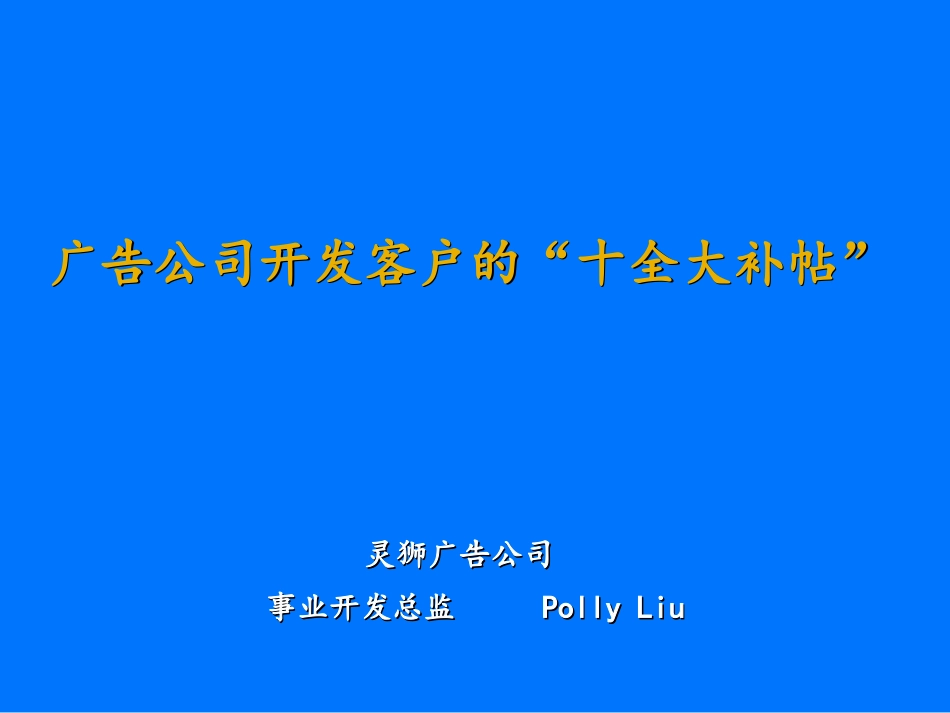 广告公司开发客户的“十全大补帖”

灵狮广告公司

事业开发总监　　Polly Liu